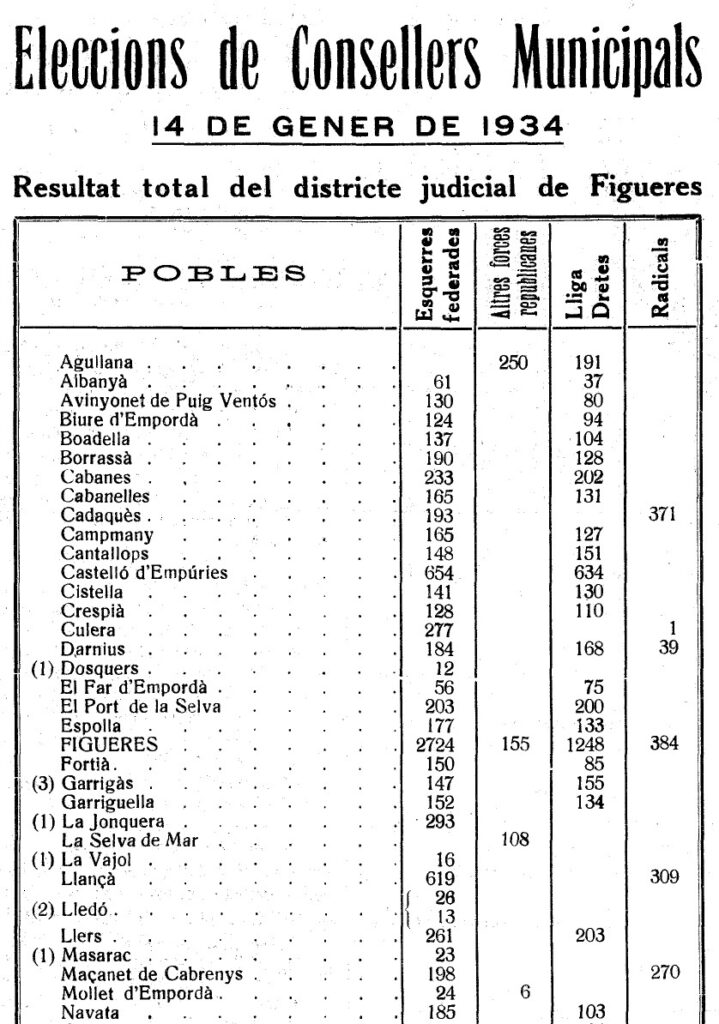 Eleccions de Consellers Municipals

14 DE GENER DE 1934

Resultat total del districte judicial de Figueres

| POBLES | Esquerres federades | Altres forces republicanes | Lliga Dretes | Radicals |
|---|---|---|---|---|
| Agullana | | 250 | 191 | |
| Albanyà | 61 | | 37 | |
| Avinyonet de Puig Ventós | 130 | | 80 | |
| Biure d'Empordà | 124 | | 94 | |
| Boadella | 137 | | 104 | |
| Borrassà | 190 | | 128 | |
| Cabanes | 233 | | 202 | |
| Cabanelles | 165 | | 131 | |
| Cadaquès | 193 | | | 371 |
| Campmany | 165 | | 127 | |
| Cantallops | 148 | | 151 | |
| Castelló d'Empúries | 654 | | 634 | |
| Cistella | 141 | | 130 | |
| Crespià | 128 | | 110 | |
| Culera | 277 | | | 1 |
| Darnius | 184 | | 168 | 39 |
| (1) Dosquers | 12 | | | |
| El Far d'Empordà | 56 | | 75 | |
| El Port de la Selva | 203 | | 200 | |
| Espolla | 177 | | 133 | |
| FIGUERES | 2724 | 155 | 1248 | 384 |
| Fortià | 150 | | 85 | |
| (3) Garrigàs | 147 | | 155 | |
| Garriguella | 152 | | 134 | |
| (1) La Jonquera | 293 | | | |
| La Selva de Mar | | 108 | | |
| (1) La Vajol | 16 | | | |
| Llançà | 619 | | | 309 |
| (2) Lledó | 26 13 | | | |
| Llers | 261 | | 203 | |
| (1) Masarac | 23 | | | |
| Maçanet de Cabrenys | 198 | | | 270 |
| Mollet d'Empordà | 24 | 6 | | |
| Navata | 185 | | 103 | |